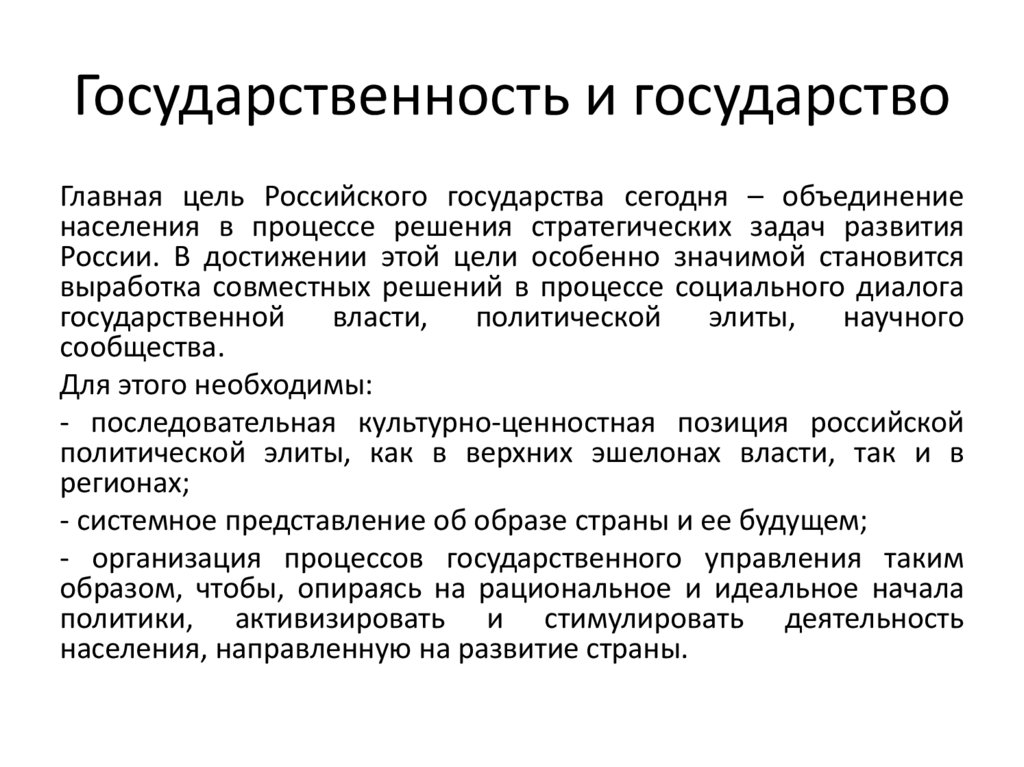 Государственность и государство

Главная цель Российского государства сегодня – объединение населения в процессе решения стратегических задач развития России. В достижении этой цели особенно значимой становится выработка совместных решений в процессе социального диалога государственной власти, политической элиты, научного сообщества.

Для этого необходимы:

- последовательная культурно-ценностная позиция российской политической элиты, как в верхних эшелонах власти, так и в регионах;

- системное представление об образе страны и ее будущем;

- организация процессов государственного управления таким образом, чтобы, опираясь на рациональное и идеальное начала политики, активизировать и стимулировать деятельность населения, направленную на развитие страны.